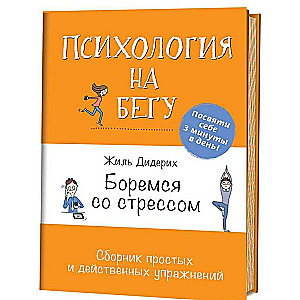 ПСИХОЛОГИЯ НА БЕГУ

Посвяти себе 3 минуты в день!

Жиль Дидерих

Боремся со стрессом

Сборник простых и действенных упражнений